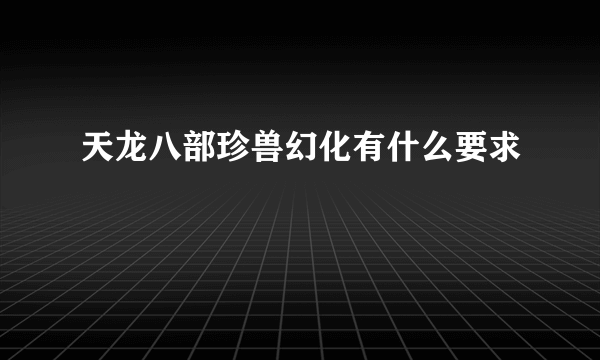 天龙八部珍兽幻化有什么要求